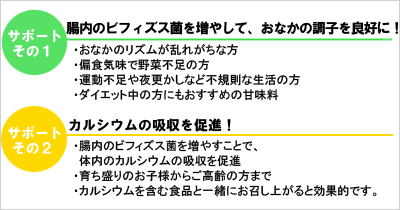 サポート
その１

腸内のビフィズス菌を増やして、おなかの調子を良好に！

・おなかのリズムが乱れがちな方
・偏食気味で野菜不足の方
・運動不足や夜更かしなど不規則な生活の方
・ダイエット中の方にもおすすめの甘味料

サポート
その２

カルシウムの吸収を促進！

・腸内のビフィズス菌を増やすことで、体内のカルシウムの吸収を促進
・育ち盛りのお子様からご高齢の方まで
・カルシウムを含む食品と一緒にお召し上がると効果的です。